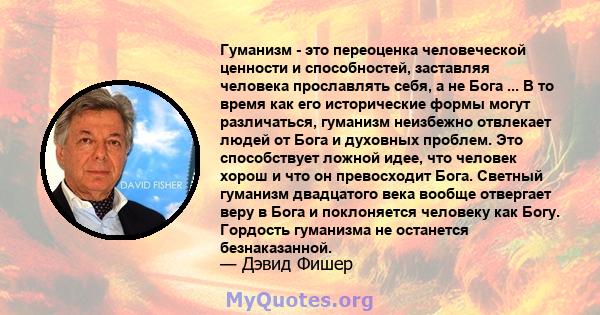 DAVID FISHER

Гуманизм - это переоценка человеческой ценности и способностей, заставляя человека прославлять себя, а не Бога ... В то время как его исторические формы могут различаться, гуманизм неизбежно отвлекает людей от Бога и духовных проблем. Это способствует ложной идее, что человек хорош и что он превосходит Бога. Светный гуманизм двадцатого века вообще отвергает веру в Бога и поклоняется человеку как Богу. Гордость гуманизма не останется безнаказанной.
— Дэвид Фишер

MyQuotes.org